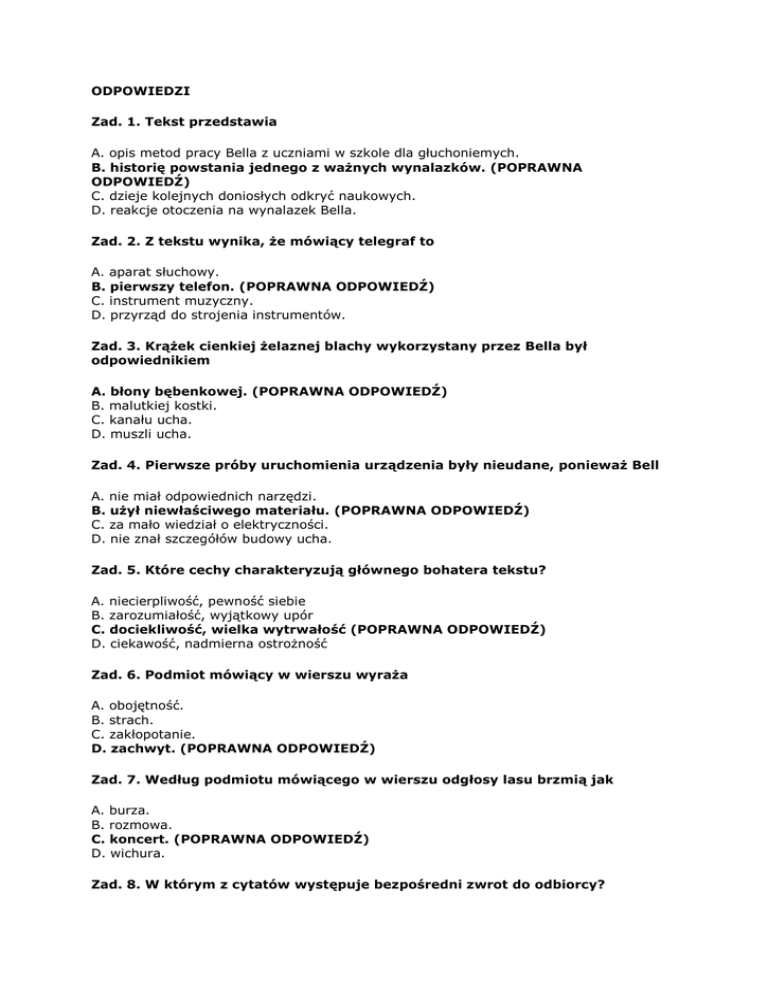 ODPOWIEDZI

Zad. 1. Tekst przedstawia

A. opis metod pracy Bella z uczniami w szkole dla głuchoniemych.
B. historię powstania jednego z ważnych wynalazków. (POPRAWNA ODPOWIEDŹ)
C. dzieje kolejnych doniosłych odkryć naukowych.
D. reakcje otoczenia na wynalazek Bella.

Zad. 2. Z tekstu wynika, że mówiący telegraf to

A. aparat słuchowy.
B. pierwszy telefon. (POPRAWNA ODPOWIEDŹ)
C. instrument muzyczny.
D. przyrząd do strojenia instrumentów.

Zad. 3. Krążek cienkiej żelaznej blachy wykorzystany przez Bella był odpowiednikiem

A. błony bębenkowej. (POPRAWNA ODPOWIEDŹ)
B. malutkiej kostki.
C. kanału ucha.
D. muszli ucha.

Zad. 4. Pierwsze próby uruchomienia urządzenia były nieudane, ponieważ Bell

A. nie miał odpowiednich narzędzi.
B. użył niewłaściwego materiału. (POPRAWNA ODPOWIEDŹ)
C. za mało wiedział o elektryczności.
D. nie znał szczegółów budowy ucha.

Zad. 5. Które cechy charakteryzują głównego bohatera tekstu?

A. niecierpliwość, pewność siebie
B. zarozumiałość, wyjątkowy upór
C. dociekliwość, wielka wytrwałość (POPRAWNA ODPOWIEDŹ)
D. ciekawość, nadmierna ostrożność

Zad. 6. Podmiot mówiący w wierszu wyraża

A. obojętność.
B. strach.
C. zakłopotanie.
D. zachwyt. (POPRAWNA ODPOWIEDŹ)

Zad. 7. Według podmiotu mówiącego w wierszu odgłosy lasu brzmią jak

A. burza.
B. rozmowa.
C. koncert. (POPRAWNA ODPOWIEDŹ)
D. wichura.

Zad. 8. W którym z cytatów występuje bezpośredni zwrot do odbiorcy?